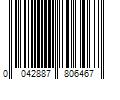 0 042887 806467